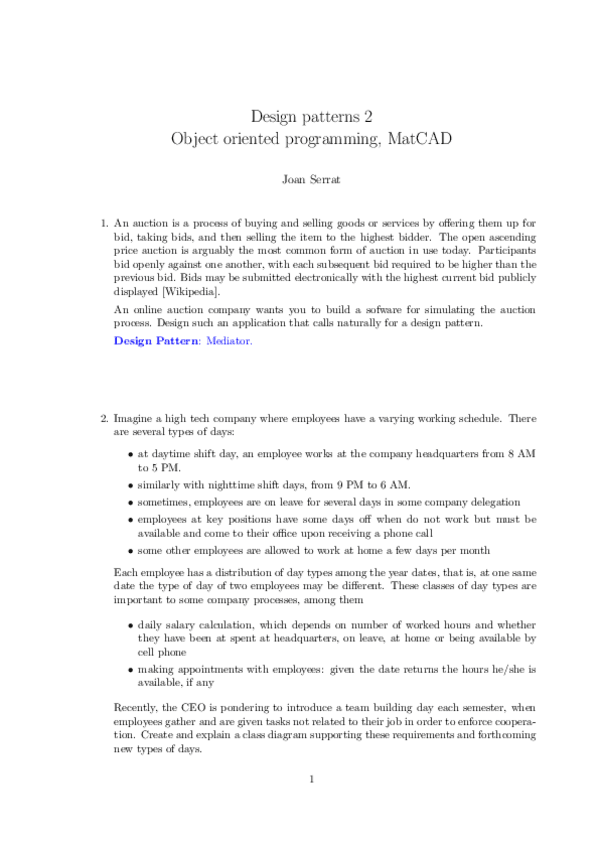 Design patterns 2
Object oriented programming, MatCAD

Joan Serrat

1. An auction is a process of buying and selling goods or services by offering them up for bid, taking bids, and then selling the item to the highest bidder. The open ascending price auction is arguably the most common form of auction in use today. Participants bid openly against one another, with each subsequent bid required to be higher than the previous bid. Bids may be submitted electronically with the highest current bid publicly displayed [Wikipedia].

An online auction company wants you to build a sofware for simulating the auction process. Design such an application that calls naturally for a design pattern.

Design Pattern: Mediator.

2. Imagine a high tech company where employees have a varying working schedule. There are several types of days:

• at daytime shift day, an employee works at the company headquarters from 8 AM to 5 PM.
• similarly with nighttime shift days, from 9 PM to 6 AM.
• sometimes, employees are on leave for several days in some company delegation
• employees at key positions have some days off when do not work but must be available and come to their office upon receiving a phone call
• some other employees are allowed to work at home a few days per month

Each employee has a distribution of day types among the year dates, that is, at one same date the type of day of two employees may be different. These classes of day types are important to some company processes, among them

• daily salary calculation, which depends on number of worked hours and whether they have been at spent at headquarters, on leave, at home or being available by cell phone
• making appointments with employees: given the date returns the hours he/she is available, if any

Recently, the CEO is pondering to introduce a team building day each semester, when employees gather and are given tasks not related to their job in order to enforce cooperation. Create and explain a class diagram supporting these requirements and forthcoming new types of days.

1